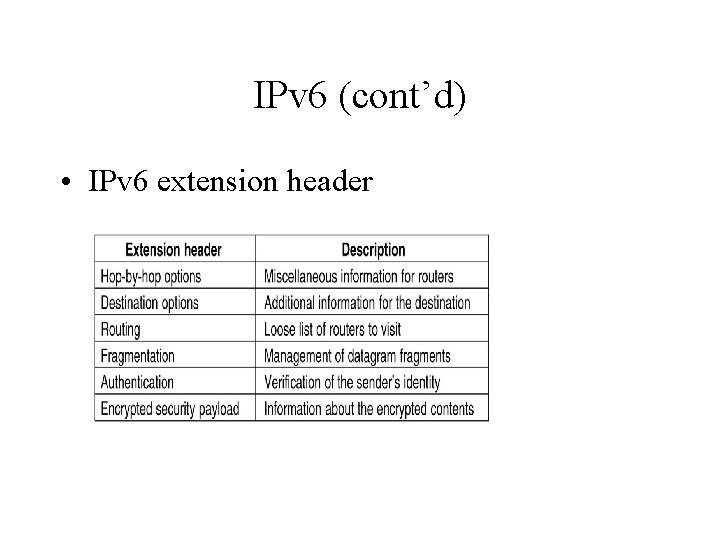 IPv6 (cont’d)

• IPv6 extension header

| Extension header | Description |
|---|---|
| Hop-by-hop options | Miscellaneous information for routers |
| Destination options | Additional information for the destination |
| Routing | Loose list of routers to visit |
| Fragmentation | Management of datagram fragments |
| Authentication | Verification of the sender's identity |
| Encrypted security payload | Information about the encrypted contents |